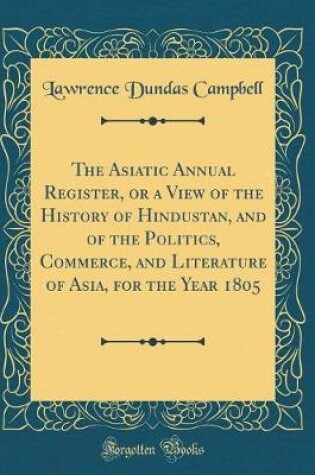 Lawrence Dundas Campbell

The Asiatic Annual Register, or a View of the History of Hindustan, and of the Politics, Commerce, and Literature of Asia, for the Year 1805

Forgotten Books